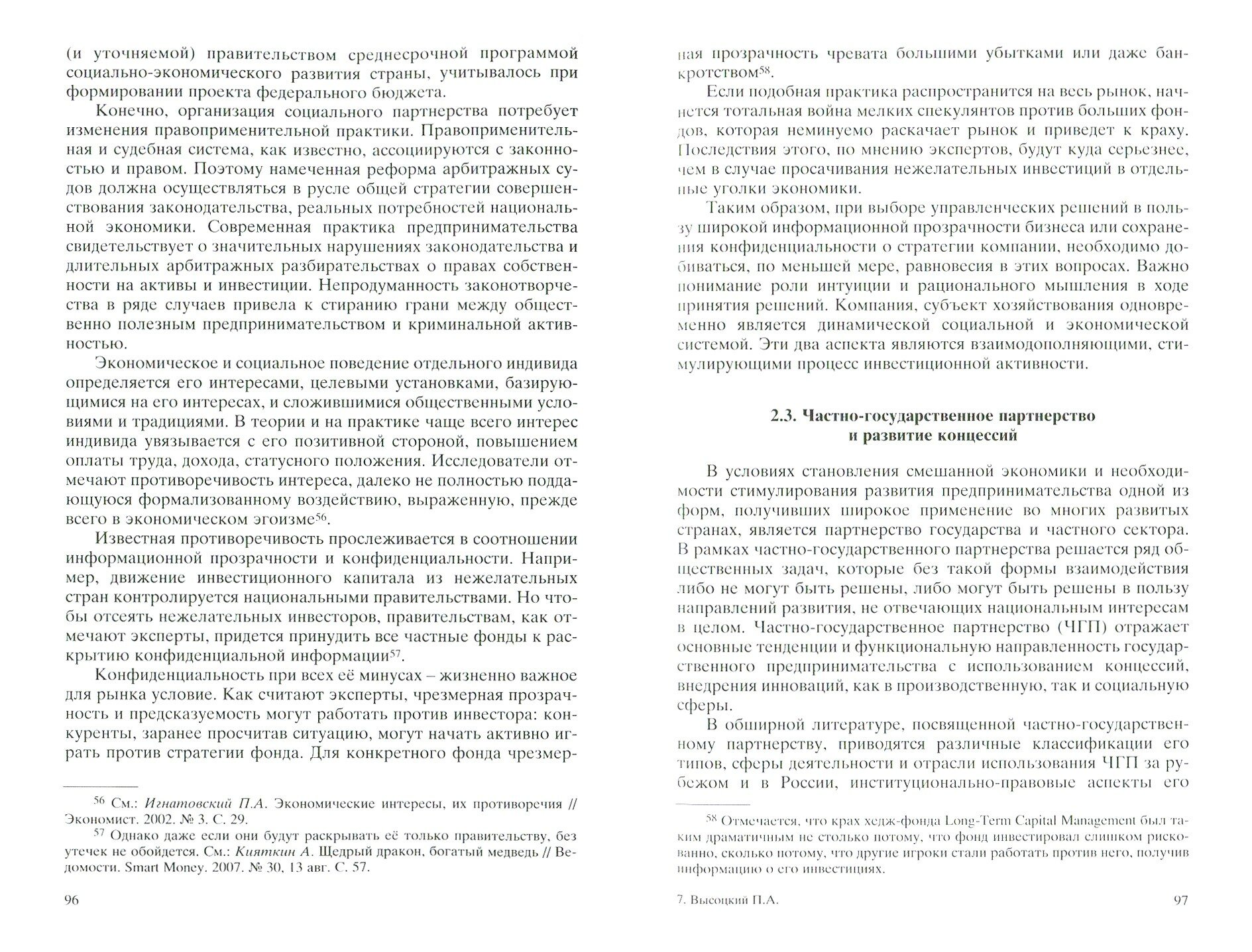 (и уточняемой) правительством среднесрочной программой социально-экономического развития страны, учитывалось при формировании проекта федерального бюджета.

Конечно, организация социального партнерства потребует изменения правоприменительной практики. Правоприменительная и судебная система, как известно, ассоциируются с законностью и правом. Поэтому намеченная реформа арбитражных судов должна осуществляться в русле общей стратегии совершенствования законодательства, реальных потребностей национальной экономики. Современная практика предпринимательства свидетельствует о значительных нарушениях законодательства и длительных арбитражных разбирательствах о правах собственности на активы и инвестиции. Непродуманность законотворчества в ряде случаев привела к стиранию грани между общественно полезным предпринимательством и криминальной активностью.

Экономическое и социальное поведение отдельного индивида определяется его интересами, целевыми установками, базирующимися на его интересах, и сложившимися общественными условиями и традициями. В теории и на практике чаще всего интерес индивида увязывается с его позитивной стороной, повышением оплаты труда, дохода, статусного положения. Исследователи отмечают противоречивость интереса, далеко не полностью поддающуюся формализованному воздействию, выраженную, прежде всего в экономическом эгоизме$^{56}$.

Известная противоречивость прослеживается в соотношении информационной прозрачности и конфиденциальности. Например, движение инвестиционного капитала из нежелательных стран контролируется национальными правительствами. Но чтобы отсеять нежелательных инвесторов, правительствам, как отмечают эксперты, придется принудить все частные фонды к раскрытию конфиденциальной информации$^{57}$.

Конфиденциальность при всех её минусах – жизненно важное для рынка условие. Как считают эксперты, чрезмерная прозрачность и предсказуемость могут работать против инвестора: конкуренты, заранее просчитав ситуацию, могут начать активно играть против стратегии фонда. Для конкретного фонда чрезмер-

$^{56}$ См.: Игнатовский П.А. Экономические интересы, их противоречия // Экономист. 2002. № 3. С. 29.
$^{57}$ Однако даже если они будут раскрывать её только правительству, без утечек не обойдется. См.: Кияткин А. Щедрый дракон, богатый медведь // Ведомости. Smart Money. 2007. № 30, 13 авг. С. 57.

96

ная прозрачность чревата большими убытками или даже банкротством$^{58}$.

Если подобная практика распространится на весь рынок, начнется тотальная война мелких спекулянтов против больших фондов, которая неминуемо раскачает рынок и приведет к краху. Последствия этого, по мнению экспертов, будут куда серьезнее, чем в случае просачивания нежелательных инвестиций в отдельные уголки экономики.

Таким образом, при выборе управленческих решений в пользу широкой информационной прозрачности бизнеса или сохранения конфиденциальности о стратегии компании, необходимо добиваться, по меньшей мере, равновесия в этих вопросах. Важно понимание роли интуиции и рационального мышления в ходе принятия решений. Компания, субъект хозяйствования одновременно является динамической социальной и экономической системой. Эти два аспекта являются взаимодополняющими, стимулирующими процесс инвестиционной активности.

2.3. Частно-государственное партнерство
и развитие концессий

В условиях становления смешанной экономики и необходимости стимулирования развития предпринимательства одной из форм, получивших широкое применение во многих развитых странах, является партнерство государства и частного сектора. В рамках частно-государственного партнерства решается ряд общественных задач, которые без такой формы взаимодействия либо не могут быть решены, либо могут быть решены в пользу направлений развития, не отвечающих национальным интересам в целом. Частно-государственное партнерство (ЧГП) отражает основные тенденции и функциональную направленность государственного предпринимательства с использованием концессий, внедрения инноваций, как в производственную, так и социальную сферы.

В обширной литературе, посвященной частно-государственному партнерству, приводятся различные классификации его типов, сферы деятельности и отрасли использования ЧГП за рубежом и в России, институционально-правовые аспекты его

$^{58}$ Отмечается, что крах хедж-фонда Long-Term Capital Management был таким драматичным не столько потому, что фонд инвестировал слишком рискованно, сколько потому, что другие игроки стали работать против него, получив информацию о его инвестициях.

7. Высоцкий П.А.

97